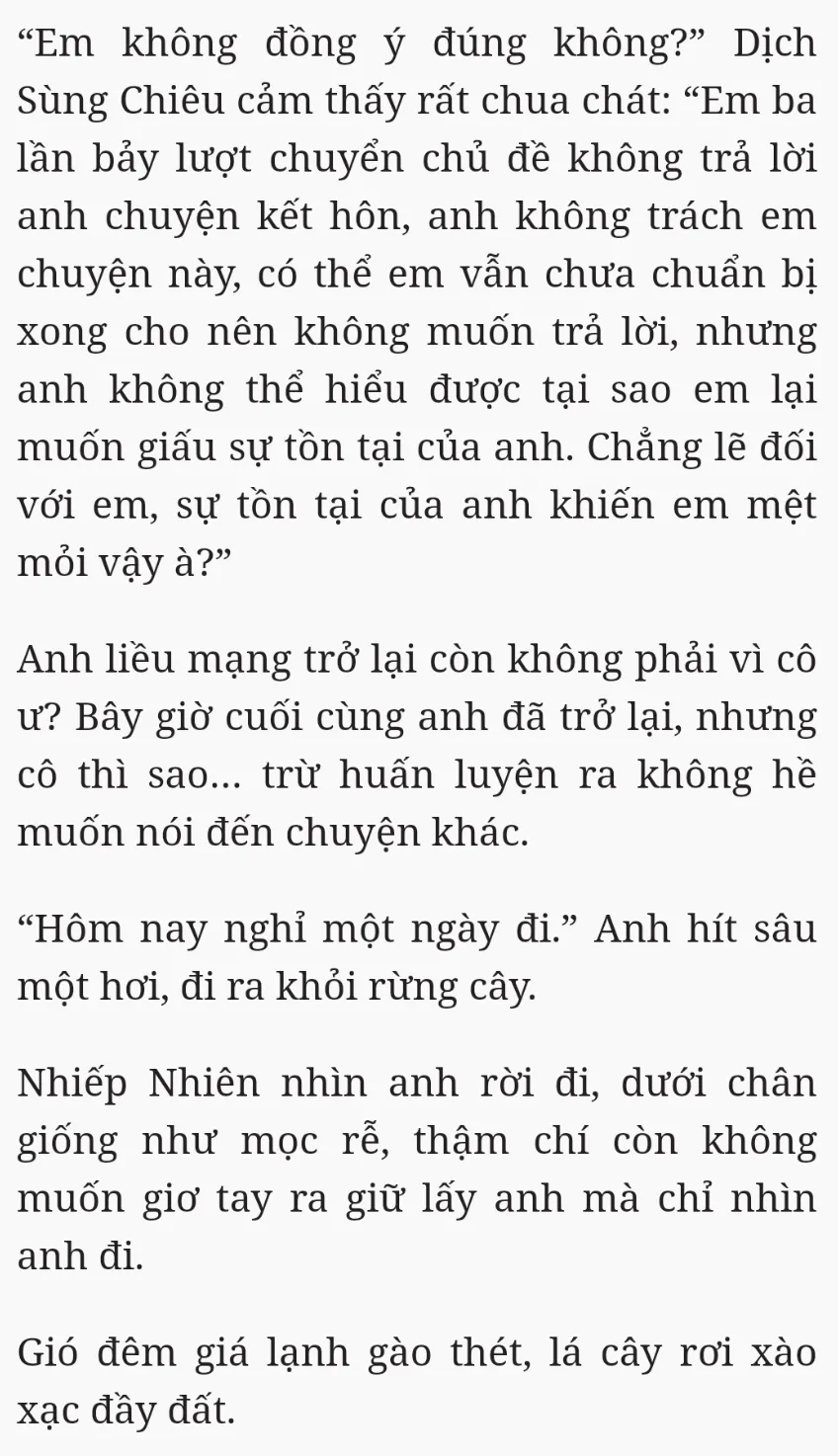 "Em không đồng ý đúng không?" Dịch Sùng Chiêu cảm thấy rất chua chát: "Em ba lần bảy lượt chuyển chủ đề không trả lời anh chuyện kết hôn, anh không trách em chuyện này, có thể em vẫn chưa chuẩn bị xong cho nên không muốn trả lời, nhưng anh không thể hiểu được tại sao em lại muốn giấu sự tồn tại của anh. Chẳng lẽ đối với em, sự tồn tại của anh khiến em mệt mỏi vậy à?"

Anh liều mạng trở lại còn không phải vì cô ư? Bây giờ cuối cùng anh đã trở lại, nhưng cô thì sao... trừ huấn luyện ra không hề muốn nói đến chuyện khác.

"Hôm nay nghỉ một ngày đi." Anh hít sâu một hơi, đi ra khỏi rừng cây.

Nhiếp Nhiên nhìn anh rời đi, dưới chân giống như mọc rễ, thậm chí còn không muốn giơ tay ra giữ lấy anh mà chỉ nhìn anh đi.

Gió đêm giá lạnh gào thét, lá cây rơi xào xạc đầy đất.